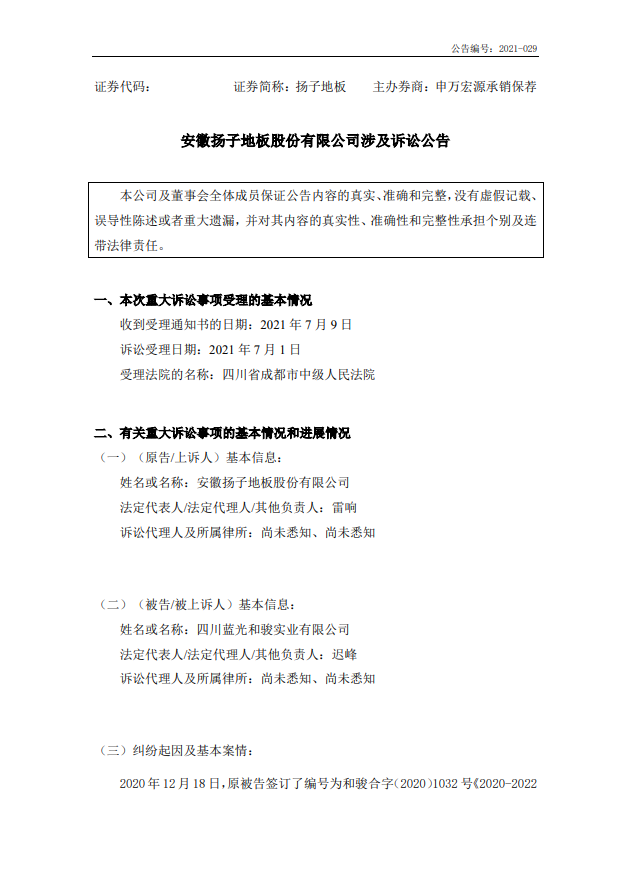 公告编号：2021-029

证券代码： 证券简称：扬子地板 主办券商：申万宏源承销保荐

安徽扬子地板股份有限公司涉及诉讼公告

本公司及董事会全体成员保证公告内容的真实、准确和完整，没有虚假记载、误导性陈述或者重大遗漏，并对其内容的真实性、准确性和完整性承担个别及连带法律责任。

一、本次重大诉讼事项受理的基本情况

收到受理通知书的日期：2021 年 7 月 9 日

诉讼受理日期：2021 年 7 月 1 日

受理法院的名称：四川省成都市中级人民法院

二、有关重大诉讼事项的基本情况和进展情况

（一）（原告/上诉人）基本信息：

姓名或名称：安徽扬子地板股份有限公司

法定代表人/法定代理人/其他负责人：雷响

诉讼代理人及所属律所：尚未悉知、尚未悉知

（二）（被告/被上诉人）基本信息：

姓名或名称：四川蓝光和骏实业有限公司

法定代表人/法定代理人/其他负责人：迟峰

诉讼代理人及所属律所：尚未悉知、尚未悉知

（三）纠纷起因及基本案情：

2020 年 12 月 18 日，原被告签订了编号为和骏合字（2020）1032 号《2020-2022